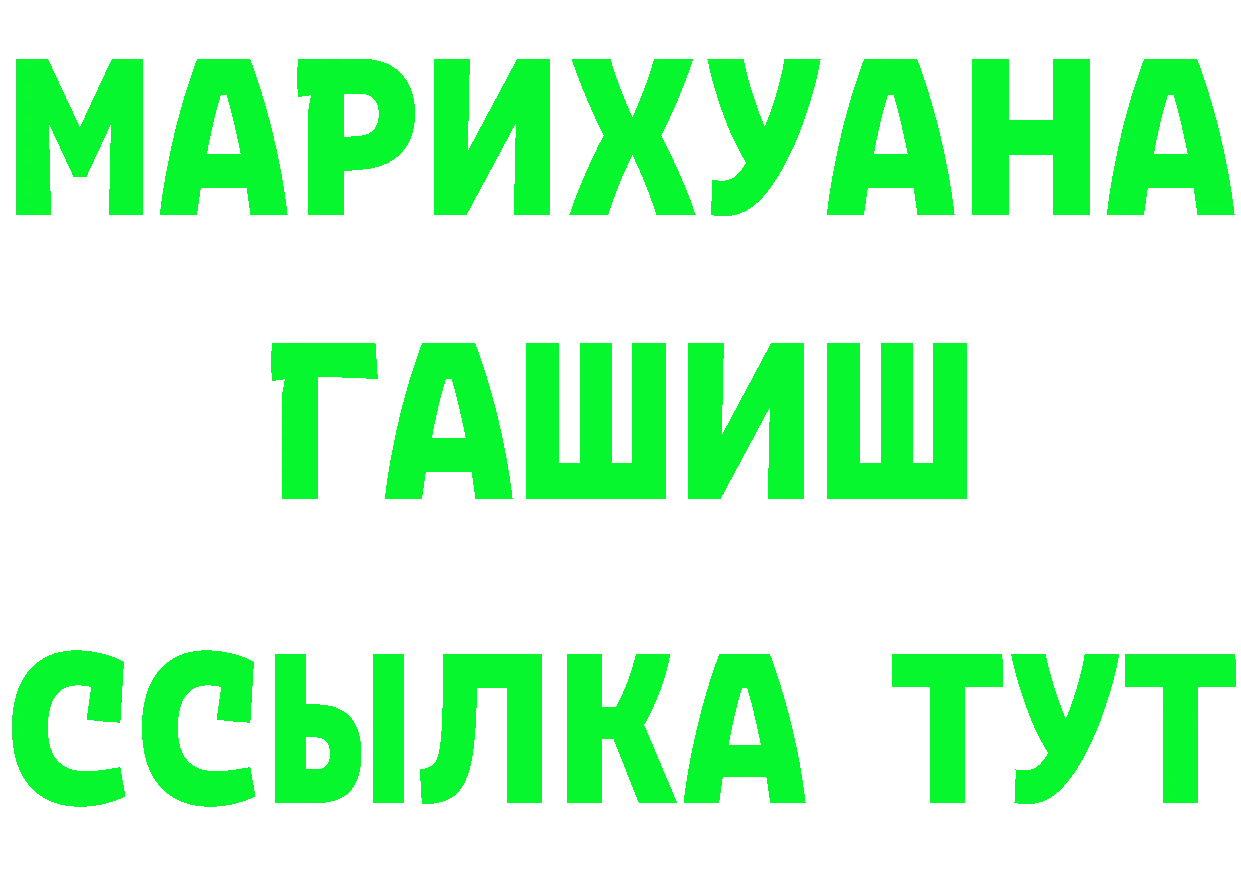 МАРИХУАНА
ГАШИШ
ССЫЛКА ТУТ